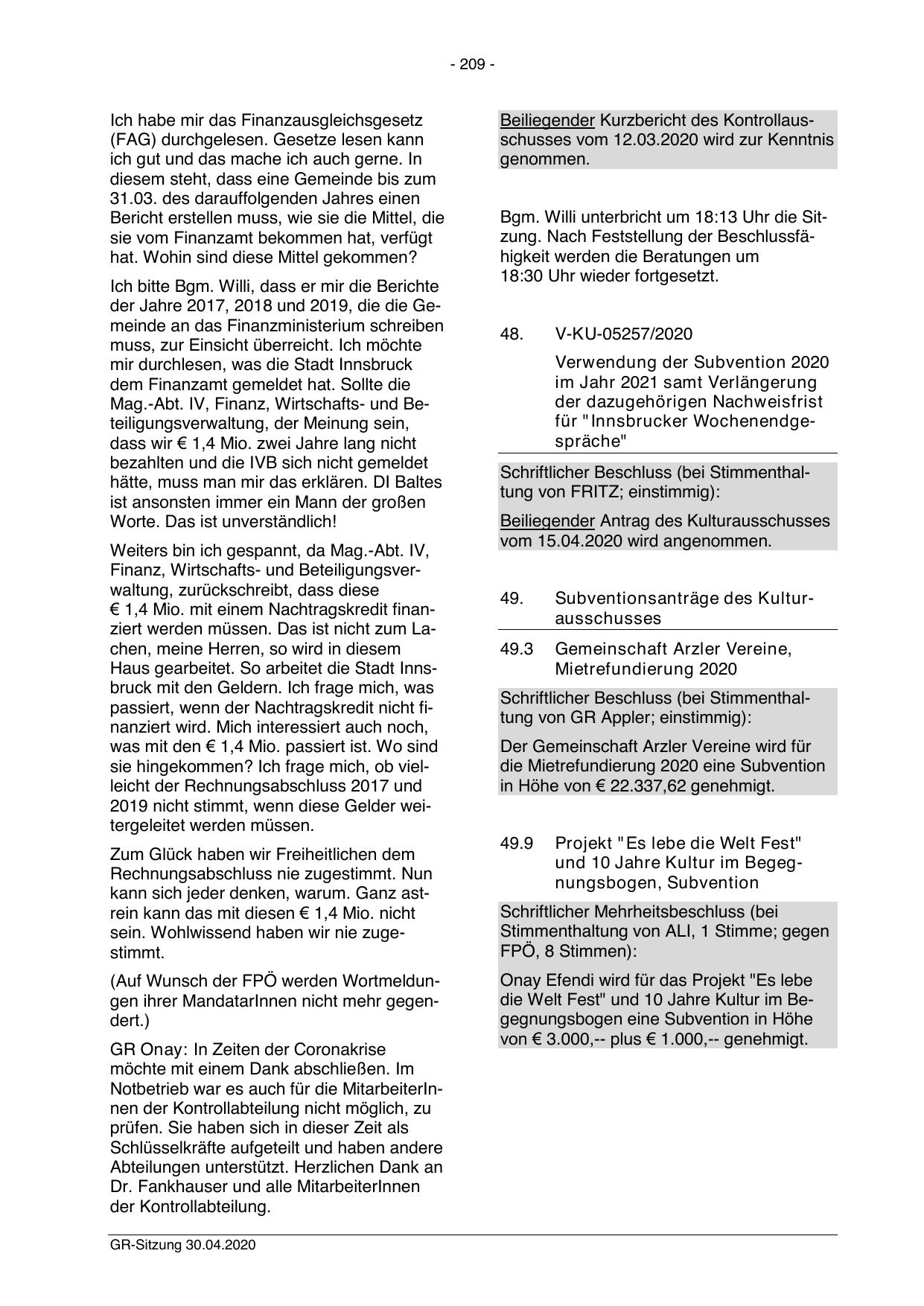 - 209 -

Ich habe mir das Finanzausgleichsgesetz (FAG) durchgelesen. Gesetze lesen kann ich gut und das mache ich auch gerne. In diesem steht, dass eine Gemeinde bis zum 31.03. des darauffolgenden Jahres einen Bericht erstellen muss, wie sie die Mittel, die sie vom Finanzamt bekommen hat, verfügt hat. Wohin sind diese Mittel gekommen?

Ich bitte Bgm. Willi, dass er mir die Berichte der Jahre 2017, 2018 und 2019, die die Gemeinde an das Finanzministerium schreiben muss, zur Einsicht überreicht. Ich möchte mir durchlesen, was die Stadt Innsbruck dem Finanzamt gemeldet hat. Sollte die Mag.-Abt. IV, Finanz, Wirtschafts- und Beteiligungsverwaltung, der Meinung sein, dass wir € 1,4 Mio. zwei Jahre lang nicht bezahlten und die IVB sich nicht gemeldet hätte, muss man mir das erklären. DI Baltes ist ansonsten immer ein Mann der großen Worte. Das ist unverständlich!

Weiters bin ich gespannt, da Mag.-Abt. IV, Finanz, Wirtschafts- und Beteiligungsverwaltung, zurückschreibt, dass diese € 1,4 Mio. mit einem Nachtragskredit finanziert werden müssen. Das ist nicht zum Lachen, meine Herren, so wird in diesem Haus gearbeitet. So arbeitet die Stadt Innsbruck mit den Geldern. Ich frage mich, was passiert, wenn der Nachtragskredit nicht finanziert wird. Mich interessiert auch noch, was mit den € 1,4 Mio. passiert ist. Wo sind sie hingekommen? Ich frage mich, ob vielleicht der Rechnungsabschluss 2017 und 2019 nicht stimmt, wenn diese Gelder weitergeleitet werden müssen.

Zum Glück haben wir Freiheitlichen dem Rechnungsabschluss nie zugestimmt. Nun kann sich jeder denken, warum. Ganz astrein kann das mit diesen € 1,4 Mio. nicht sein. Wohlwissend haben wir nie zugestimmt.

(Auf Wunsch der FPÖ werden Wortmeldungen ihrer MandatarInnen nicht mehr gegendert.)

GR Onay: In Zeiten der Coronakrise möchte mit einem Dank abschließen. Im Notbetrieb war es auch für die MitarbeiterInnen der Kontrollabteilung nicht möglich, zu prüfen. Sie haben sich in dieser Zeit als Schlüsselkräfte aufgeteilt und haben andere Abteilungen unterstützt. Herzlichen Dank an Dr. Fankhauser und alle MitarbeiterInnen der Kontrollabteilung.

Beiliegender Kurzbericht des Kontrollausschusses vom 12.03.2020 wird zur Kenntnis genommen.

Bgm. Willi unterbricht um 18:13 Uhr die Sitzung. Nach Feststellung der Beschlussfähigkeit werden die Beratungen um 18:30 Uhr wieder fortgesetzt.

48. V-KU-05257/2020
Verwendung der Subvention 2020 im Jahr 2021 samt Verlängerung der dazugehörigen Nachweisfrist für "Innsbrucker Wochenendgespräche"

Schriftlicher Beschluss (bei Stimmenthaltung von FRITZ; einstimmig):

Beiliegender Antrag des Kulturausschusses vom 15.04.2020 wird angenommen.

49. Subventionsanträge des Kulturausschusses

49.3 Gemeinschaft Arzler Vereine, Mietrefundierung 2020

Schriftlicher Beschluss (bei Stimmenthaltung von GR Appler; einstimmig):

Der Gemeinschaft Arzler Vereine wird für die Mietrefundierung 2020 eine Subvention in Höhe von € 22.337,62 genehmigt.

49.9 Projekt "Es lebe die Welt Fest" und 10 Jahre Kultur im Begegnungsbogen, Subvention

Schriftlicher Mehrheitsbeschluss (bei Stimmenthaltung von ALI, 1 Stimme; gegen FPÖ, 8 Stimmen):

Onay Efendi wird für das Projekt "Es lebe die Welt Fest" und 10 Jahre Kultur im Begegnungsbogen eine Subvention in Höhe von € 3.000,-- plus € 1.000,-- genehmigt.

GR-Sitzung 30.04.2020